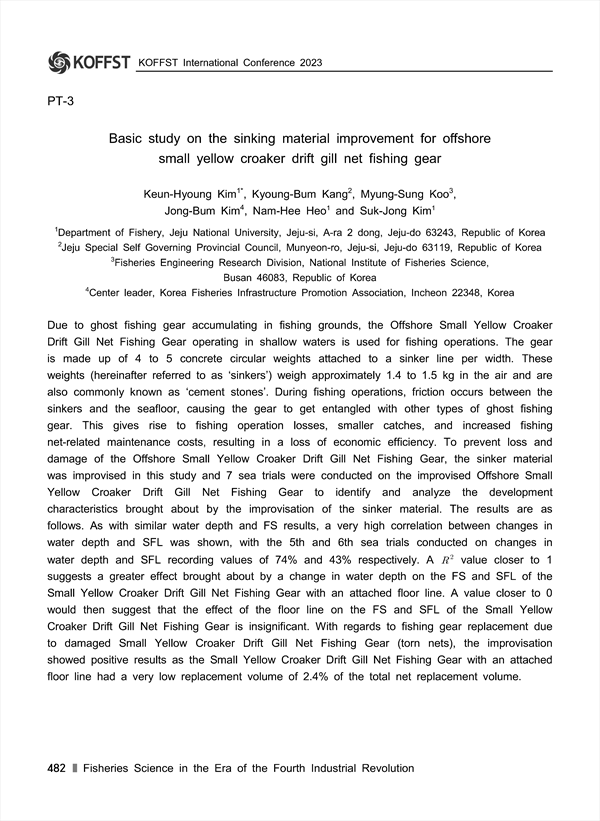 KOFFST KOFFST International Conference 2023

PT-3

Basic study on the sinking material improvement for offshore small yellow croaker drift gill net fishing gear

Keun-Hyoung Kim$^{1*}$, Kyoung-Bum Kang$^{2}$, Myung-Sung Koo$^{3}$, Jong-Bum Kim$^{4}$, Nam-Hee Heo$^{1}$ and Suk-Jong Kim$^{1}$

$^{1}$Department of Fishery, Jeju National University, Jeju-si, A-ra 2 dong, Jeju-do 63243, Republic of Korea
$^{2}$Jeju Special Self Governing Provincial Council, Munyeon-ro, Jeju-si, Jeju-do 63119, Republic of Korea
$^{3}$Fisheries Engineering Research Division, National Institute of Fisheries Science, Busan 46083, Republic of Korea
$^{4}$Center leader, Korea Fisheries Infrastructure Promotion Association, Incheon 22348, Korea

Due to ghost fishing gear accumulating in fishing grounds, the Offshore Small Yellow Croaker Drift Gill Net Fishing Gear operating in shallow waters is used for fishing operations. The gear is made up of 4 to 5 concrete circular weights attached to a sinker line per width. These weights (hereinafter referred to as 'sinkers') weigh approximately 1.4 to 1.5 kg in the air and are also commonly known as 'cement stones'. During fishing operations, friction occurs between the sinkers and the seafloor, causing the gear to get entangled with other types of ghost fishing gear. This gives rise to fishing operation losses, smaller catches, and increased fishing net-related maintenance costs, resulting in a loss of economic efficiency. To prevent loss and damage of the Offshore Small Yellow Croaker Drift Gill Net Fishing Gear, the sinker material was improvised in this study and 7 sea trials were conducted on the improvised Offshore Small Yellow Croaker Drift Gill Net Fishing Gear to identify and analyze the development characteristics brought about by the improvisation of the sinker material. The results are as follows. As with similar water depth and FS results, a very high correlation between changes in water depth and SFL was shown, with the 5th and 6th sea trials conducted on changes in water depth and SFL recording values of 74% and 43% respectively. A $R^2$ value closer to 1 suggests a greater effect brought about by a change in water depth on the FS and SFL of the Small Yellow Croaker Drift Gill Net Fishing Gear with an attached floor line. A value closer to 0 would then suggest that the effect of the floor line on the FS and SFL of the Small Yellow Croaker Drift Gill Net Fishing Gear is insignificant. With regards to fishing gear replacement due to damaged Small Yellow Croaker Drift Gill Net Fishing Gear (torn nets), the improvisation showed positive results as the Small Yellow Croaker Drift Gill Net Fishing Gear with an attached floor line had a very low replacement volume of 2.4% of the total net replacement volume.

482 ‖ Fisheries Science in the Era of the Fourth Industrial Revolution